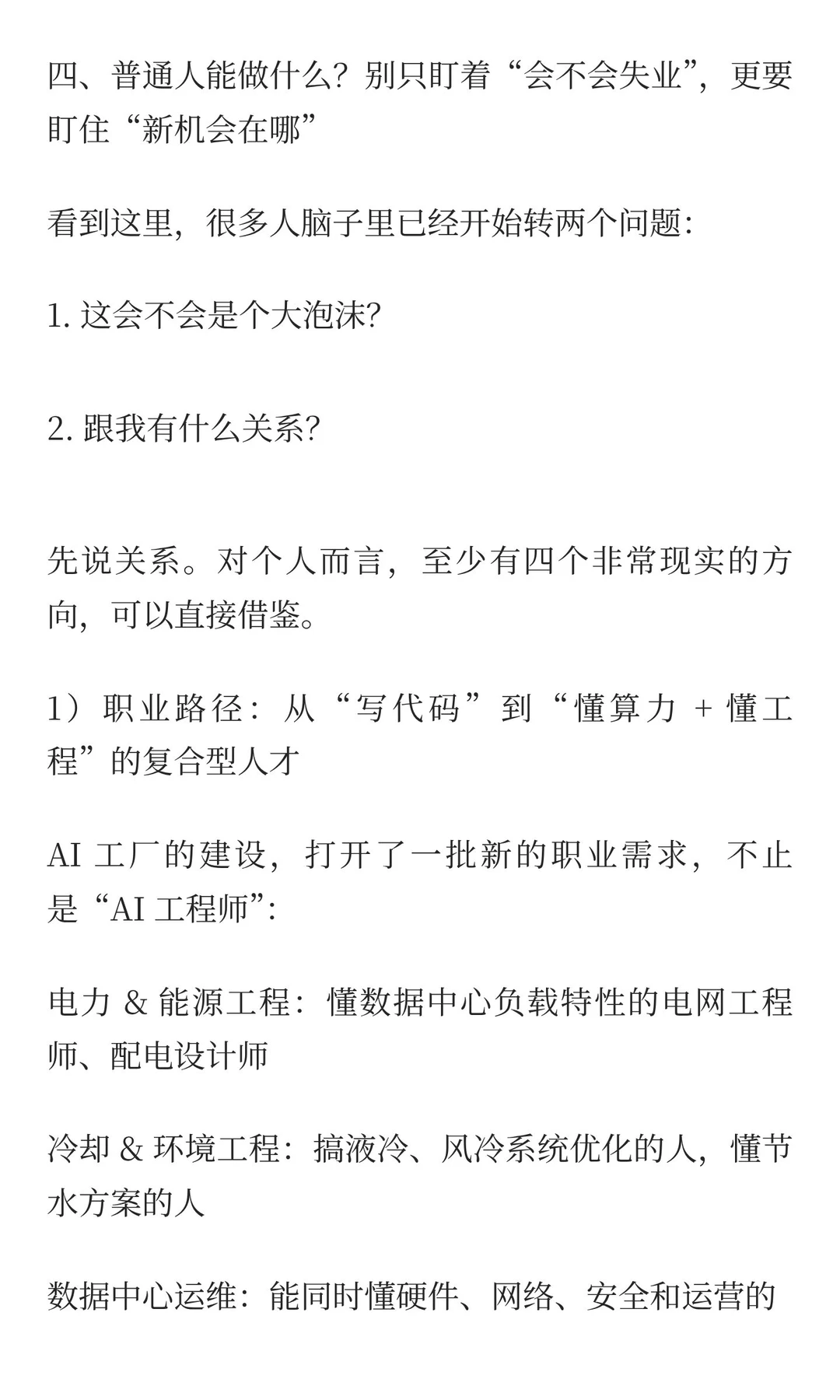 四、普通人能做什么？别只盯着“会不会失业”，更要盯住“新机会在哪”

看到这里，很多人脑子里已经开始转两个问题：

1. 这会不会是个大泡沫？

2. 跟我有什么关系？

先说关系。对个人而言，至少有四个非常现实的方向，可以直接借鉴。

1）职业路径：从“写代码”到“懂算力 + 懂工程”的复合型人才

AI 工厂的建设，打开了一批新的职业需求，不止是“AI 工程师”：

电力 & 能源工程：懂数据中心负载特性的电网工程师、配电设计师

冷却 & 环境工程：搞液冷、风冷系统优化的人，懂节水方案的人

数据中心运维：能同时懂硬件、网络、安全和运营的